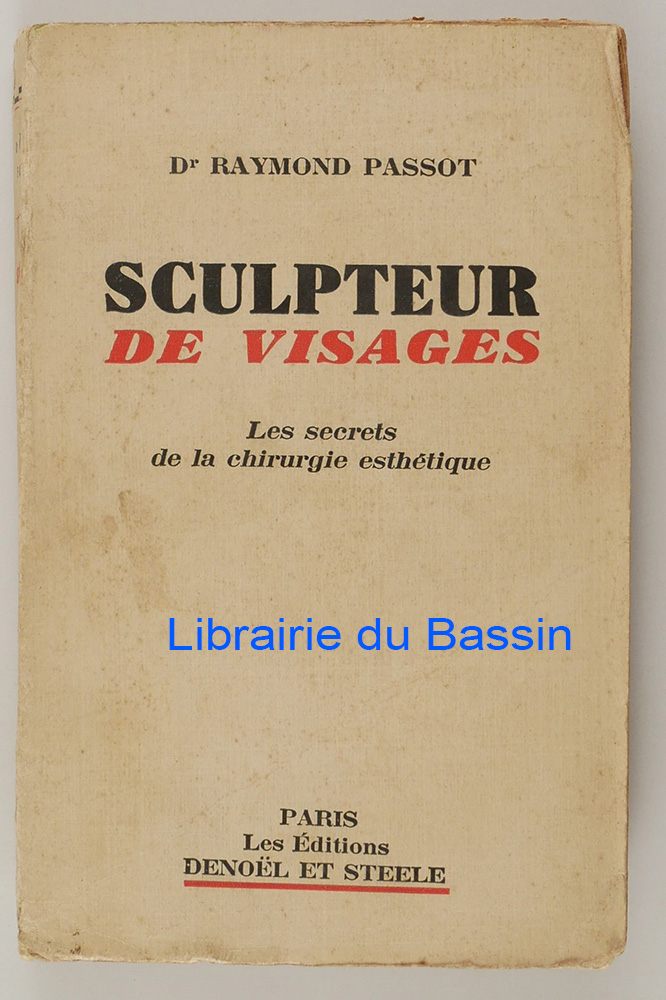 Dr RAYMOND PASSOT

SCULPTEUR
DE VISAGES

Les secrets
de la chirurgie esthétique

PARIS
Les Éditions
DENOËL ET STEELE

Librairie du Bassin